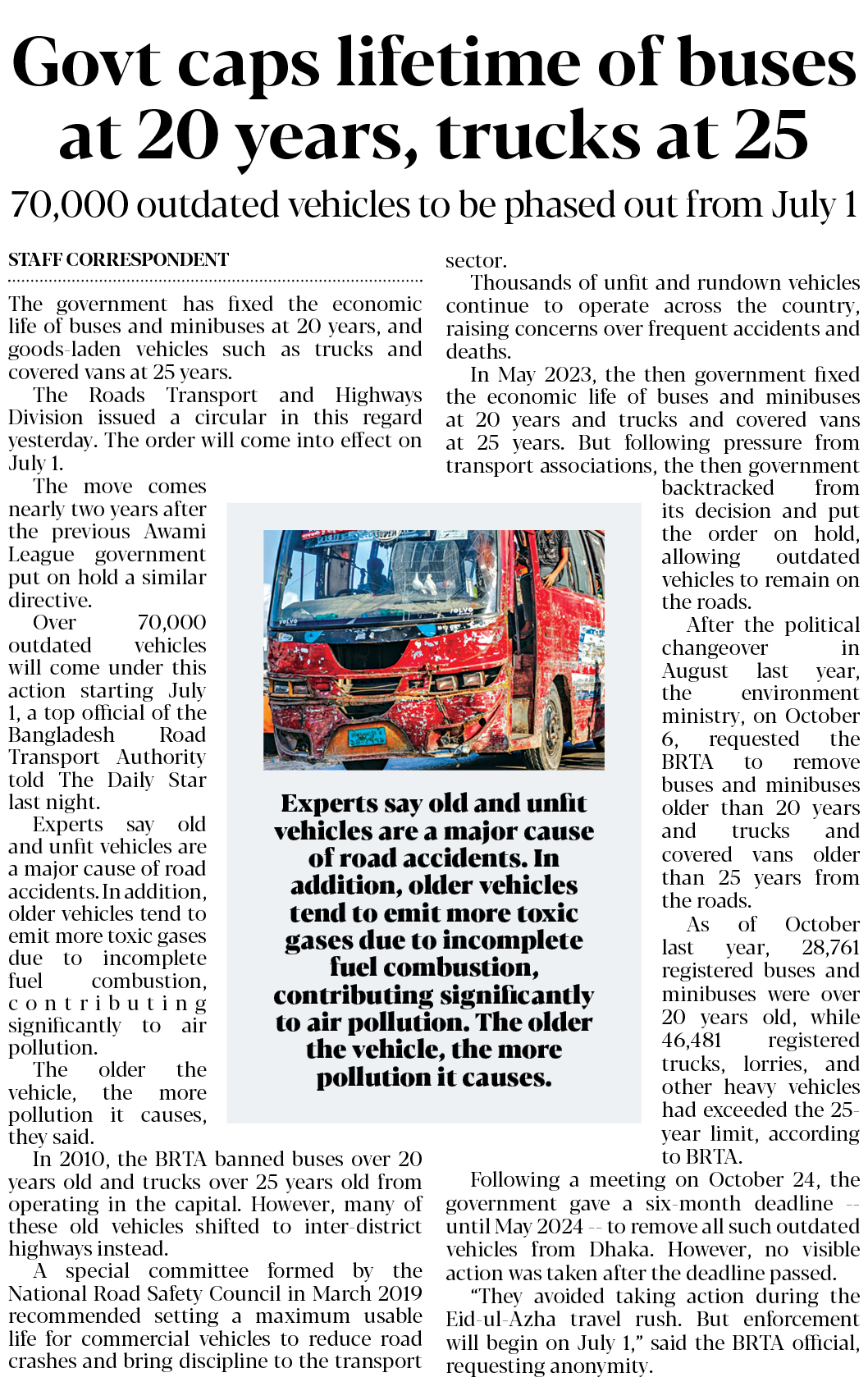 Govt caps lifetime of buses at 20 years, trucks at 25

70,000 outdated vehicles to be phased out from July 1

STAFF CORRESPONDENT

The government has fixed the economic life of buses and minibuses at 20 years, and goods-laden vehicles such as trucks and covered vans at 25 years.

The Roads Transport and Highways Division issued a circular in this regard yesterday. The order will come into effect on July 1.

The move comes nearly two years after the previous Awami League government put on hold a similar directive.

Over 70,000 outdated vehicles will come under this action starting July 1, a top official of the Bangladesh Road Transport Authority told The Daily Star last night.

Experts say old and unfit vehicles are a major cause of road accidents. In addition, older vehicles tend to emit more toxic gases due to incomplete fuel combustion, contributing significantly to air pollution.

The older the vehicle, the more pollution it causes, they said.

In 2010, the BRTA banned buses over 20 years old and trucks over 25 years old from operating in the capital. However, many of these old vehicles shifted to inter-district highways instead.

A special committee formed by the National Road Safety Council in March 2019 recommended setting a maximum usable life for commercial vehicles to reduce road crashes and bring discipline to the transport sector.

Thousands of unfit and rundown vehicles continue to operate across the country, raising concerns over frequent accidents and deaths.

In May 2023, the then government fixed the economic life of buses and minibuses at 20 years and trucks and covered vans at 25 years. But following pressure from transport associations, the then government backtracked from its decision and put the order on hold, allowing outdated vehicles to remain on the roads.

After the political changeover in August last year, the environment ministry, on October 6, requested the BRTA to remove buses and minibuses older than 20 years and trucks and covered vans older than 25 years from the roads.

As of October last year, 28,761 registered buses and minibuses were over 20 years old, while 46,481 registered trucks, lorries, and other heavy vehicles had exceeded the 25-year limit, according to BRTA.

Following a meeting on October 24, the government gave a six-month deadline -- until May 2024 -- to remove all such outdated vehicles from Dhaka. However, no visible action was taken after the deadline passed.

"They avoided taking action during the Eid-ul-Azha travel rush. But enforcement will begin on July 1," said the BRTA official, requesting anonymity.

Experts say old and unfit vehicles are a major cause of road accidents. In addition, older vehicles tend to emit more toxic gases due to incomplete fuel combustion, contributing significantly to air pollution. The older the vehicle, the more pollution it causes.